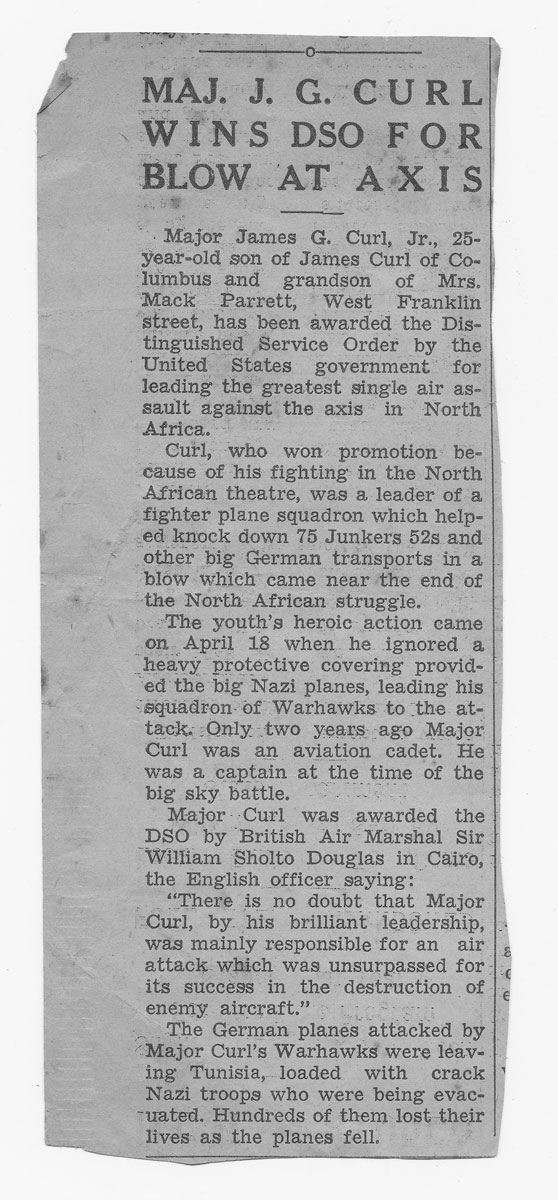 MAJ. J. G. CURL WINS DSO FOR BLOW AT AXIS

Major James G. Curl, Jr., 25-year-old son of James Curl of Columbus and grandson of Mrs. Mack Parrett, West Franklin street, has been awarded the Distinguished Service Order by the United States government for leading the greatest single air assault against the axis in North Africa.

Curl, who won promotion because of his fighting in the North African theatre, was a leader of a fighter plane squadron which helped knock down 75 Junkers 52s and other big German transports in a blow which came near the end of the North African struggle.

The youth's heroic action came on April 18 when he ignored a heavy protective covering provided the big Nazi planes, leading his squadron of Warhawks to the attack. Only two years ago Major Curl was an aviation cadet. He was a captain at the time of the big sky battle.

Major Curl was awarded the DSO by British Air Marshal Sir William Sholto Douglas in Cairo, the English officer saying:

"There is no doubt that Major Curl, by his brilliant leadership, was mainly responsible for an air attack which was unsurpassed for its success in the destruction of enemy aircraft."

The German planes attacked by Major Curl's Warhawks were leaving Tunisia, loaded with crack Nazi troops who were being evacuated. Hundreds of them lost their lives as the planes fell.